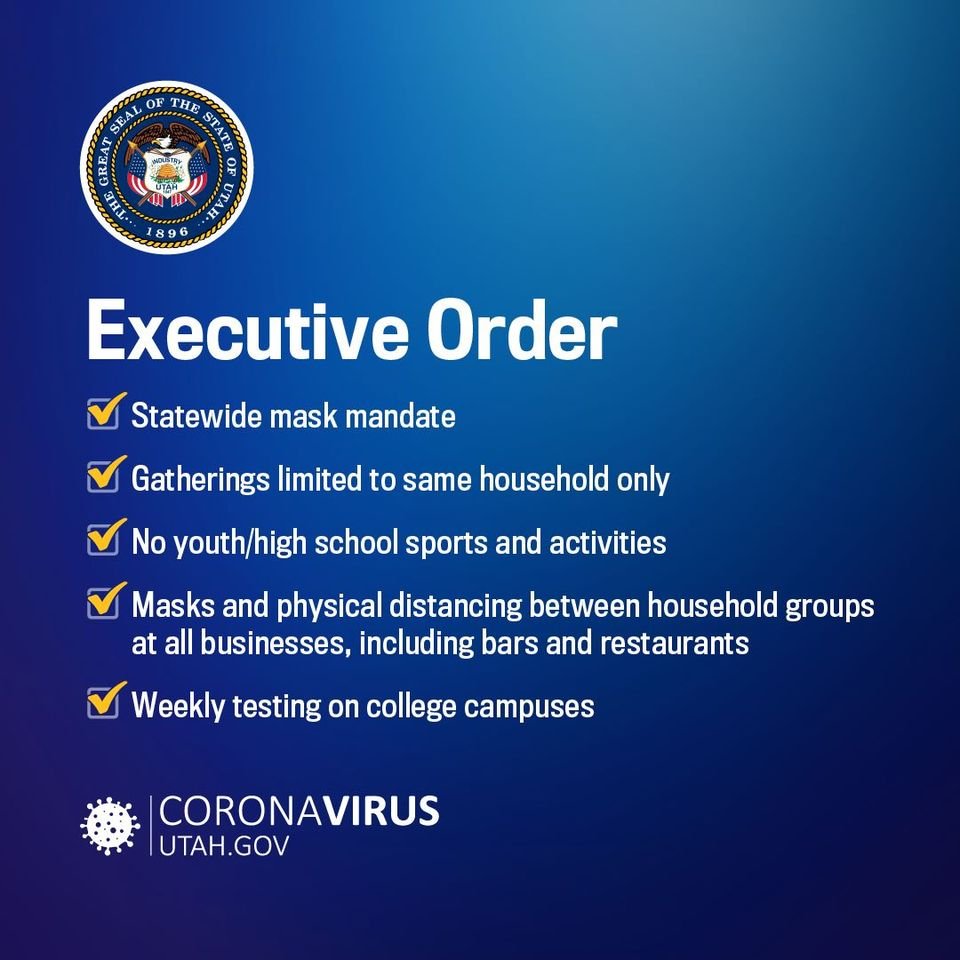 THE GREAT SEAL OF THE STATE OF UTAH
INDUSTRY
UTAH
1847
1896

Executive Order

Statewide mask mandate

Gatherings limited to same household only

No youth/high school sports and activities

Masks and physical distancing between household groups at all businesses, including bars and restaurants

Weekly testing on college campuses

CORONAVIRUS
UTAH.GOV